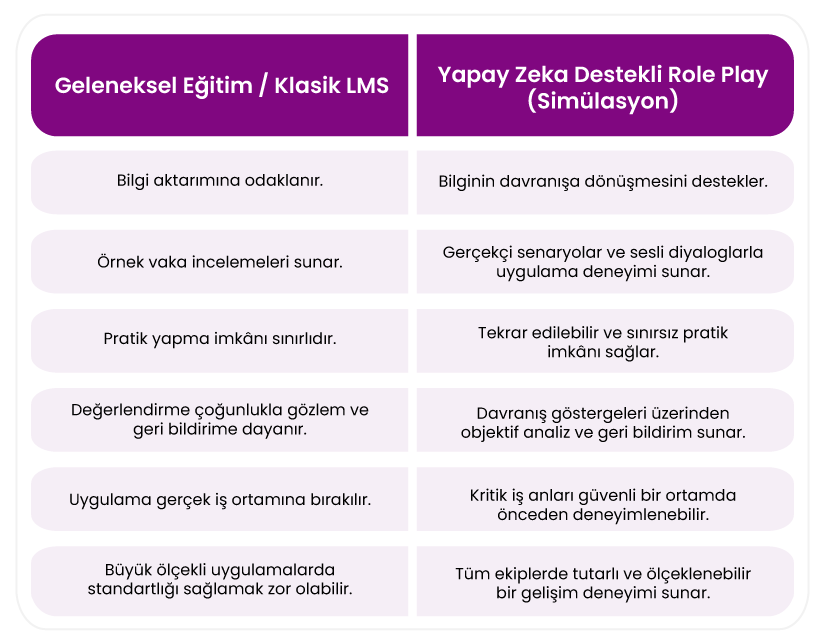 | Geleneksel Eğitim / Klasik LMS | Yapay Zeka Destekli Role Play (Simülasyon) |
|---|---|
| Bilgi aktarımına odaklanır. | Bilginin davranışa dönüşmesini destekler. |
| Örnek vaka incelemeleri sunar. | Gerçekçi senaryolar ve sesli diyaloglarla uygulama deneyimi sunar. |
| Pratik yapma imkânı sınırlıdır. | Tekrar edilebilir ve sınırsız pratik imkânı sağlar. |
| Değerlendirme çoğunlukla gözlem ve geri bildirime dayanır. | Davranış göstergeleri üzerinden objektif analiz ve geri bildirim sunar. |
| Uygulama gerçek iş ortamına bırakılır. | Kritik iş anları güvenli bir ortamda önceden deneyimlenebilir. |
| Büyük ölçekli uygulamalarda standartlığı sağlamak zor olabilir. | Tüm ekiplerde tutarlı ve ölçeklenebilir bir gelişim deneyimi sunar. |